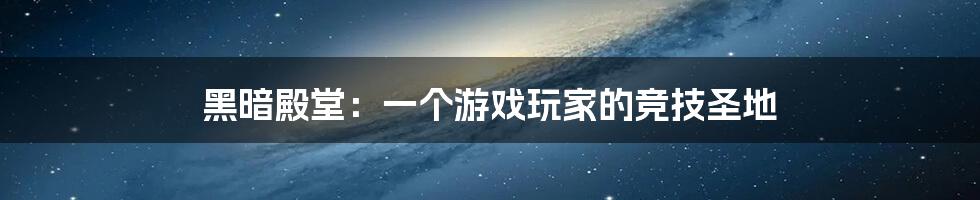 黑暗殿堂：一个游戏玩家的竞技圣地